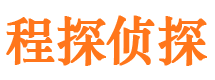 程探侦探